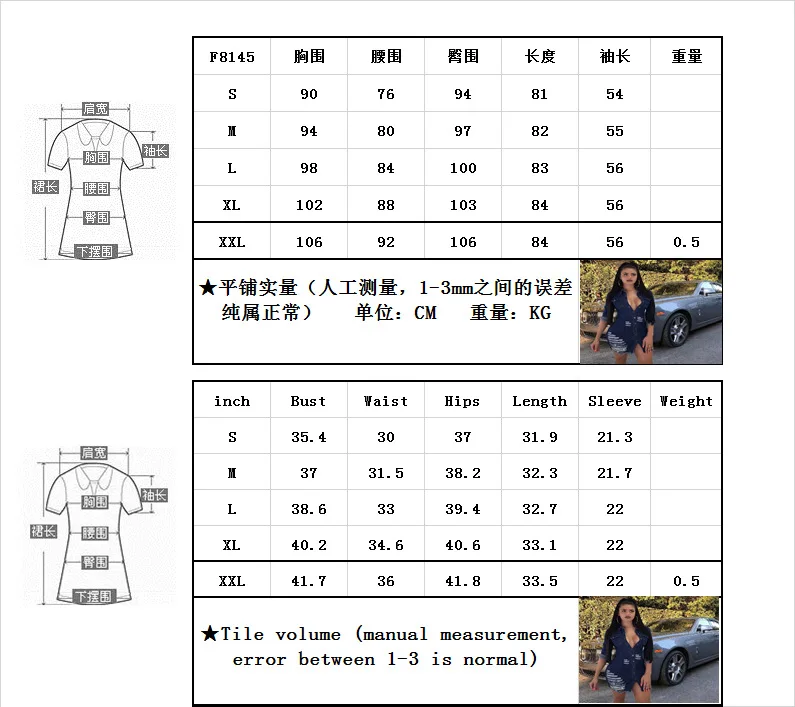 肩宽
袖长
胸围
裙长
腰围
臀围
下摆围

| F8145 | 胸围 | 腰围 | 臀围 | 长度 | 袖长 | 重量 |
|---|---|---|---|---|---|---|
| S | 90 | 76 | 94 | 81 | 54 | |
| M | 94 | 80 | 97 | 82 | 55 | |
| L | 98 | 84 | 100 | 83 | 56 | |
| XL | 102 | 88 | 103 | 84 | 56 | |
| XXL | 106 | 92 | 106 | 84 | 56 | 0.5 |

★平铺实量（人工测量，1-3mm之间的误差纯属正常） 单位：CM 重量：KG

肩宽
袖长
胸围
裙长
腰围
臀围
下摆围

| inch | Bust | Waist | Hips | Length | Sleeve | Weight |
|---|---|---|---|---|---|---|
| S | 35.4 | 30 | 37 | 31.9 | 21.3 | |
| M | 37 | 31.5 | 38.2 | 32.3 | 21.7 | |
| L | 38.6 | 33 | 39.4 | 32.7 | 22 | |
| XL | 40.2 | 34.6 | 40.6 | 33.1 | 22 | |
| XXL | 41.7 | 36 | 41.8 | 33.5 | 22 | 0.5 |

★Tile volume (manual measurement, error between 1-3 is normal)